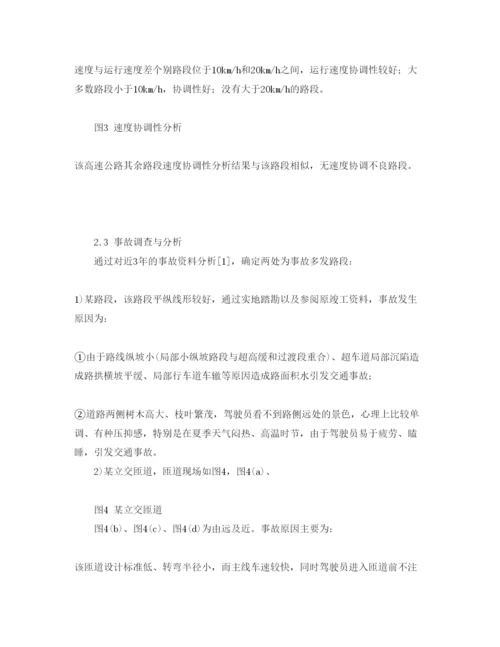 速度与运行速度差个别路段位于10km/h和20km/h之间，运行速度协调性较好；大多数路段小于10km/h，协调性好；没有大于20km/h的路段。

图3 速度协调性分析

该高速公路其余路段速度协调性分析结果与该路段相似，无速度协调不良路段。

2.3 事故调查与分析
通过对近3年的事故资料分析[1]，确定两处为事故多发路段：

1)某路段，该路段平纵线形较好，通过实地踏勘以及参阅原竣工资料，事故发生原因为：

①由于路线纵坡小(局部小纵坡路段与超高缓和过渡段重合)、超车道局部沉陷造成路拱横坡平缓、局部行车道车辙等原因造成路面积水引发交通事故；

②道路两侧树木高大、枝叶繁茂，驾驶员看不到路侧远处的景色，心理上比较单调、有种压抑感，特别是在夏季天气闷热、高温时节，由于驾驶员易于疲劳、瞌睡，引发交通事故。
2)某立交匝道，匝道现场如图4，图4(a)、

图4 某立交匝道
图4(b)、图4(c)、图4(d)为由远及近。事故原因主要为：

该匝道设计标准低、转弯半径小，而主线车速较快，同时驾驶员进入匝道前不注